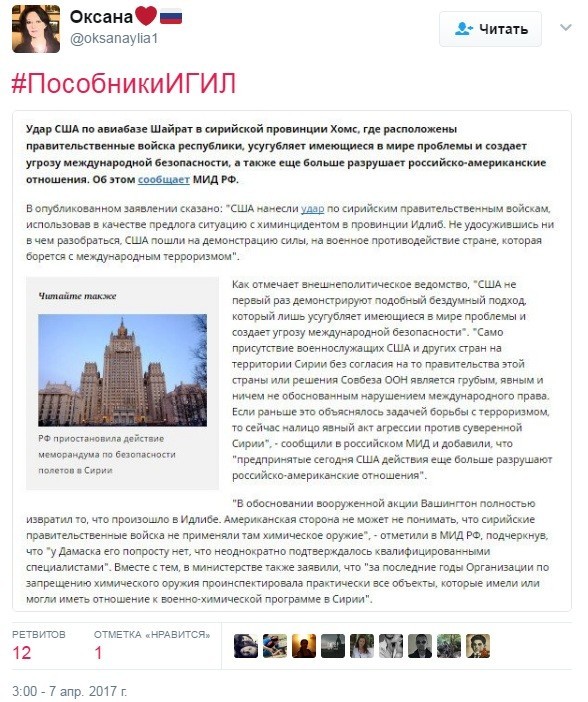 Оксана
@oksanaylia1

Читать

#ПособникиИГИЛ

Удар США по авиабазе Шайрат в сирийской провинции Хомс, где расположены правительственные войска республики, усугубляет имеющиеся в мире проблемы и создает угрозу международной безопасности, а также еще больше разрушает российско-американские отношения. Об этом сообщает МИД РФ.

В опубликованном заявлении сказано: "США нанесли удар по сирийским правительственным войскам, использовав в качестве предлога ситуацию с химинцидентом в провинции Идлиб. Не удосужившись ни в чем разобраться, США пошли на демонстрацию силы, на военное противодействие стране, которая борется с международным терроризмом".

Читайте также

РФ приостановила действие меморандума по безопасности полетов в Сирии

Как отмечает внешнеполитическое ведомство, "США не первый раз демонстрируют подобный бездумный подход, который лишь усугубляет имеющиеся в мире проблемы и создает угрозу международной безопасности". "Само присутствие военнослужащих США и других стран на территории Сирии без согласия на то правительства этой страны или решения Совбеза ООН является грубым, явным и ничем не обоснованным нарушением международного права. Если раньше это объяснялось задачей борьбы с терроризмом, то сейчас налицо явный акт агрессии против суверенной Сирии", - сообщили в российском МИД и добавили, что "предпринятые сегодня США действия еще больше разрушают российско-американские отношения".

"В обосновании вооруженной акции Вашингтон полностью извратил то, что произошло в Идлибе. Американская сторона не может не понимать, что сирийские правительственные войска не применяли там химическое оружие", - отметили в МИД РФ, подчеркнув, что "у Дамаска его попросту нет, что неоднократно подтверждалось квалифицированными специалистами". Вместе с тем, в министерстве также заявили, что "за последние годы Организации по запрещению химического оружия проинспектировала практически все объекты, которые имели или могли иметь отношение к военно-химической программе в Сирии".

РЕТВИТОВ
12

ОТМЕТКА «НРАВИТСЯ»
1

3:00 - 7 апр. 2017 г.